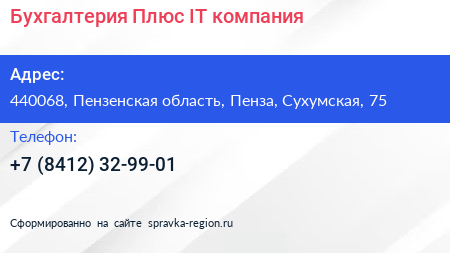 Бухгалтерия Плюс IT компания

Адрес:

440068, Пензенская область, Пенза, Сухумская, 75

Телефон:

+7 (8412) 32-99-01

Сформированно на сайте spravka-region.ru